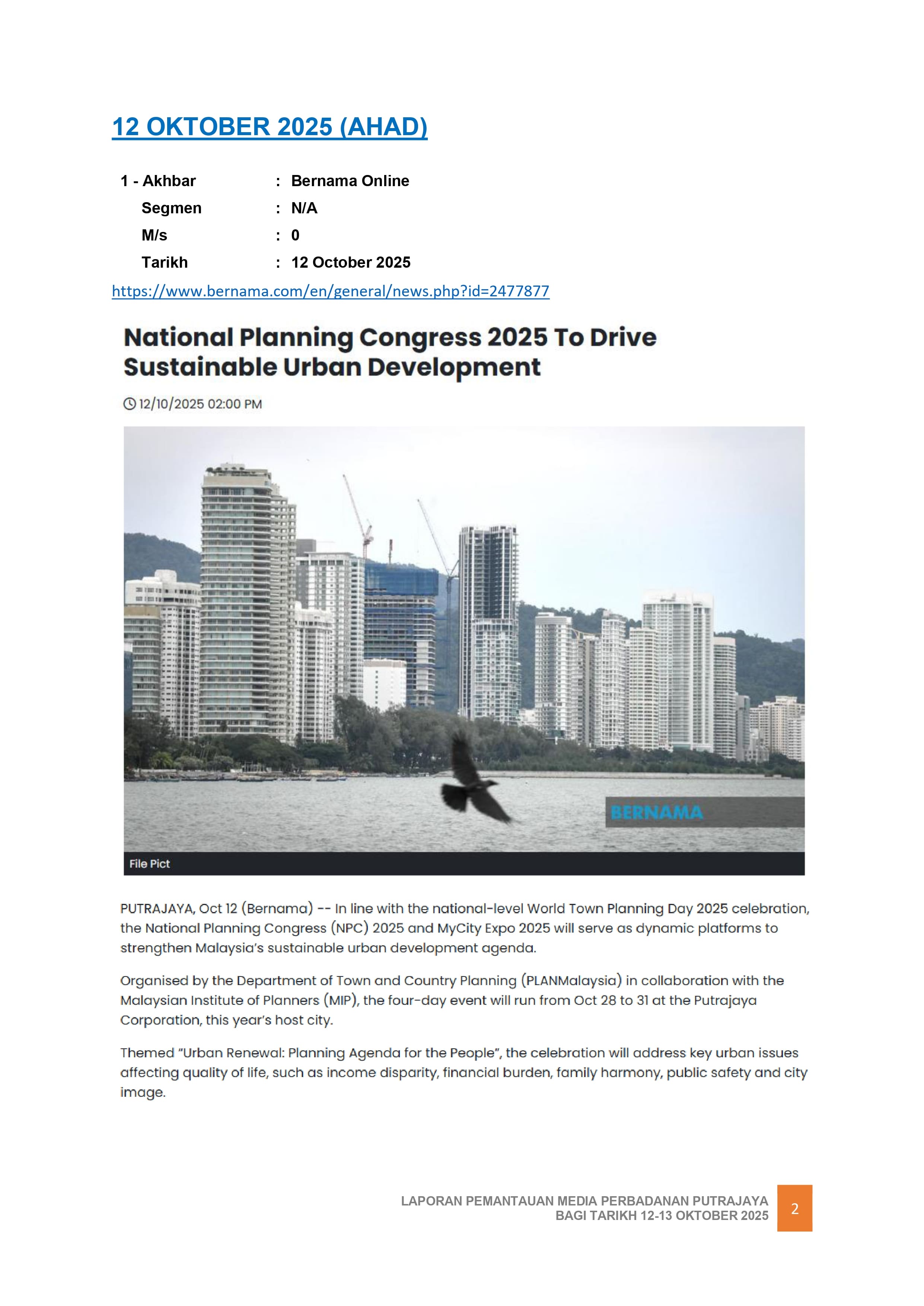 12 OKTOBER 2025 (AHAD)

1 - Akhbar : Bernama Online
Segmen : N/A
M/s : 0
Tarikh : 12 October 2025

https://www.bernama.com/en/general/news.php?id=2477877

National Planning Congress 2025 To Drive Sustainable Urban Development

12/10/2025 02:00 PM

BERNAMA

File Pict

PUTRAJAYA, Oct 12 (Bernama) -- In line with the national-level World Town Planning Day 2025 celebration, the National Planning Congress (NPC) 2025 and MyCity Expo 2025 will serve as dynamic platforms to strengthen Malaysia's sustainable urban development agenda.

Organised by the Department of Town and Country Planning (PLANMalaysia) in collaboration with the Malaysian Institute of Planners (MIP), the four-day event will run from Oct 28 to 31 at the Putrajaya Corporation, this year's host city.

Themed "Urban Renewal: Planning Agenda for the People", the celebration will address key urban issues affecting quality of life, such as income disparity, financial burden, family harmony, public safety and city image.

LAPORAN PEMANTAUAN MEDIA PERBADANAN PUTRAJAYA
BAGI TARIKH 12-13 OKTOBER 2025
2